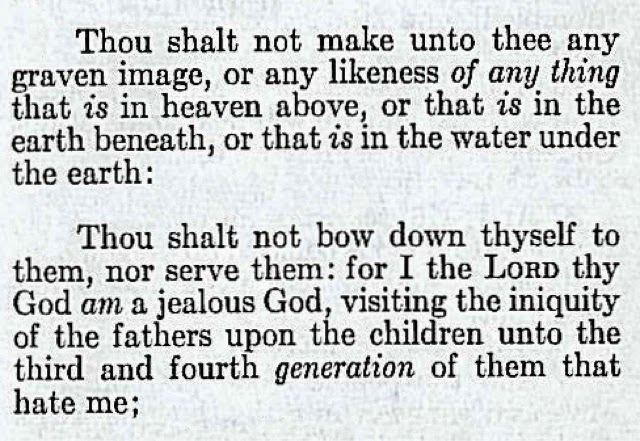 Thou shalt not make unto thee any graven image, or any likeness of any thing that is in heaven above, or that is in the earth beneath, or that is in the water under the earth:

Thou shalt not bow down thyself to them, nor serve them: for I the LORD thy God am a jealous God, visiting the iniquity of the fathers upon the children unto the third and fourth generation of them that hate me;